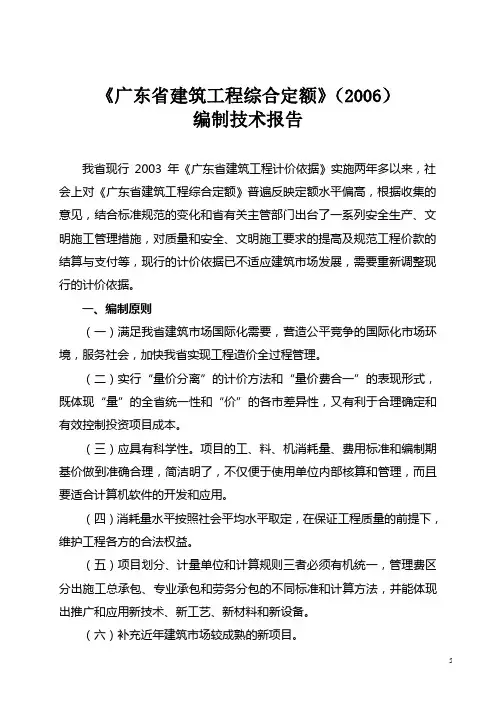 《广东省建筑工程综合定额》（2006）
编制技术报告

我省现行 2003 年《广东省建筑工程计价依据》实施两年多以来，社会上对《广东省建筑工程综合定额》普遍反映定额水平偏高，根据收集的意见，结合标准规范的变化和省有关主管部门出台了一系列安全生产、文明施工管理措施，对质量和安全、文明施工要求的提高及规范工程价款的结算与支付等，现行的计价依据已不适应建筑市场发展，需要重新调整现行的计价依据。

一、编制原则

（一）满足我省建筑市场国际化需要，营造公平竞争的国际化市场环境，服务社会，加快我省实现工程造价全过程管理。

（二）实行“量价分离”的计价方法和“量价费合一”的表现形式，既体现“量”的全省统一性和“价”的各市差异性，又有利于合理确定和有效控制投资项目成本。

（三）应具有科学性。项目的工、料、机消耗量、费用标准和编制期基价做到准确合理，简洁明了，不仅便于使用单位内部核算和管理，而且要适合计算机软件的开发和应用。

（四）消耗量水平按照社会平均水平取定，在保证工程质量的前提下，维护工程各方的合法权益。

（五）项目划分、计量单位和计算规则三者必须有机统一，管理费区分出施工总承包、专业承包和劳务分包的不同标准和计算方法，并能体现出推广和应用新技术、新工艺、新材料和新设备。

（六）补充近年建筑市场较成熟的新项目。

1